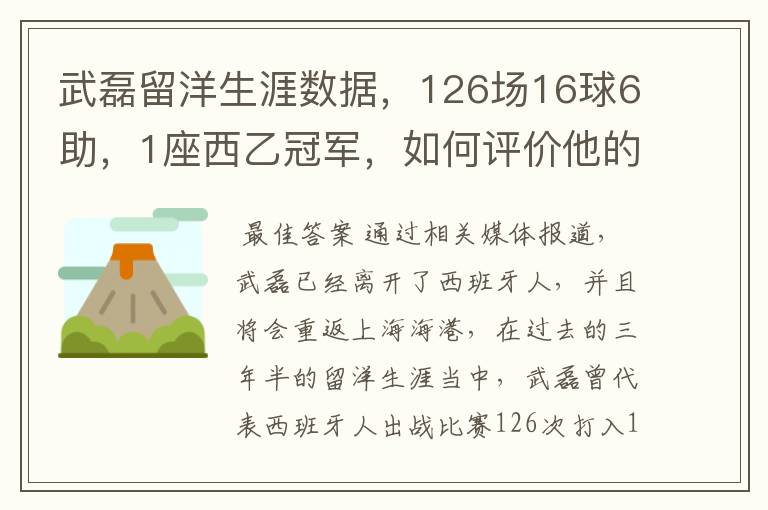 武磊留洋生涯数据，126场16球6助，1座西乙冠军，如何评价他的

最佳答案 通过相关媒体报道，武磊已经离开了西班牙人，并且将会重返上海海港，在过去的三年半的留洋生涯当中，武磊曾代表西班牙人出战比赛126次打入1